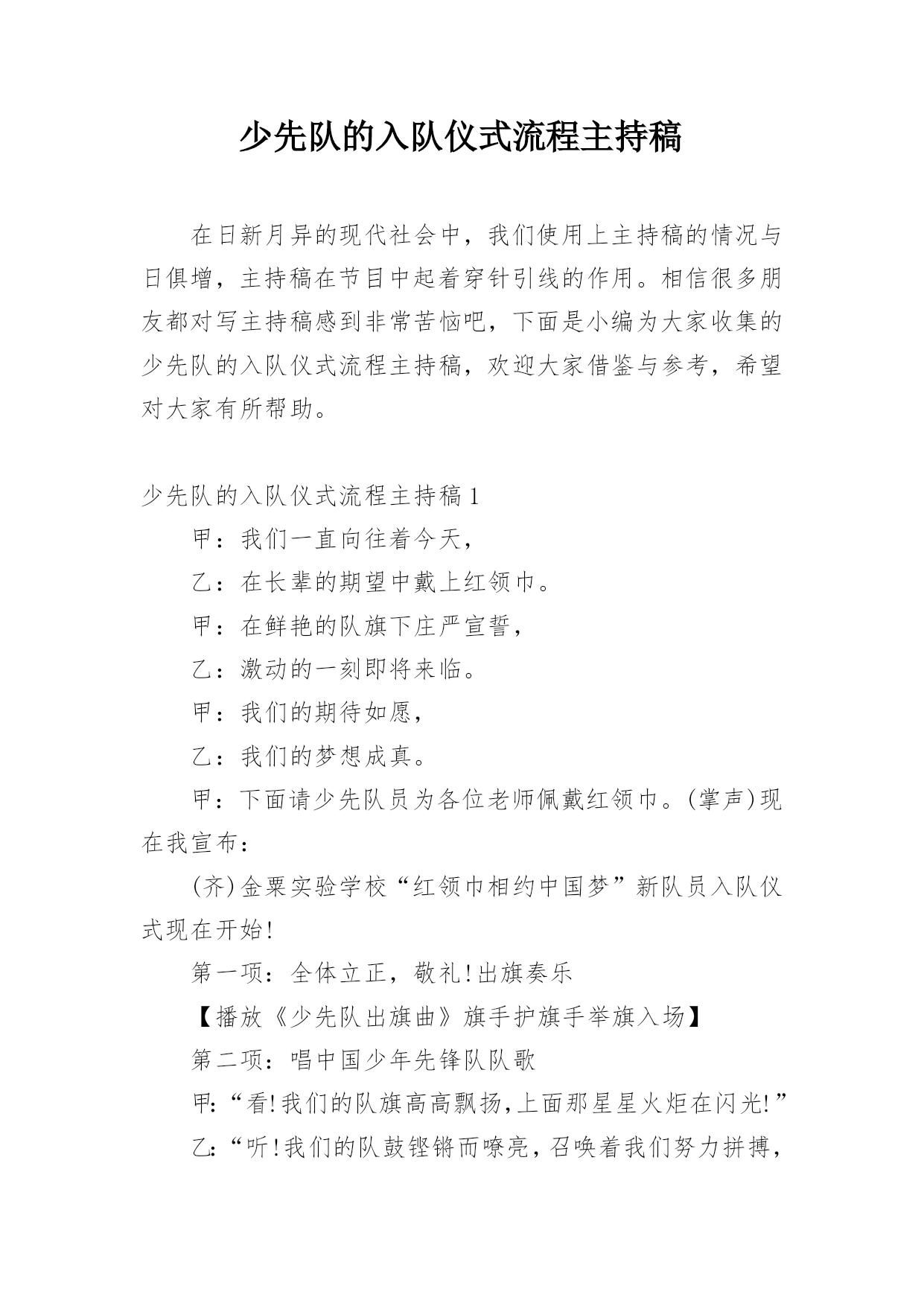 少先队的入队仪式流程主持稿

在日新月异的现代社会中，我们使用上主持稿的情况与日俱增，主持稿在节目中起着穿针引线的作用。相信很多朋友都对写主持稿感到非常苦恼吧，下面是小编为大家收集的少先队的入队仪式流程主持稿，欢迎大家借鉴与参考，希望对大家有所帮助。

少先队的入队仪式流程主持稿1

甲：我们一直向往着今天，

乙：在长辈的期望中戴上红领巾。

甲：在鲜艳的队旗下庄严宣誓，

乙：激动的一刻即将来临。

甲：我们的期待如愿，

乙：我们的梦想成真。

甲：下面请少先队员为各位老师佩戴红领巾。(掌声)现在我宣布：

(齐)金粟实验学校“红领巾相约中国梦”新队员入队仪式现在开始!

第一项：全体立正，敬礼!出旗奏乐

【播放《少先队出旗曲》旗手护旗手举旗入场】

第二项：唱中国少年先锋队队歌

甲:“看!我们的队旗高高飘扬,上面那星星火炬在闪光!”

乙:“听!我们的队鼓铿锵而嘹亮，召唤着我们努力拼搏，